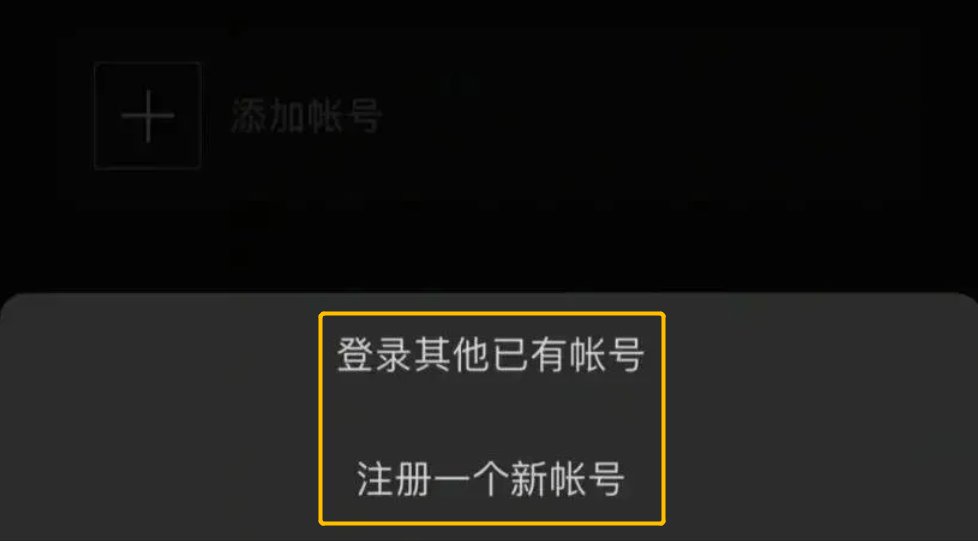 添加帐号

登录其他已有帐号

注册一个新帐号